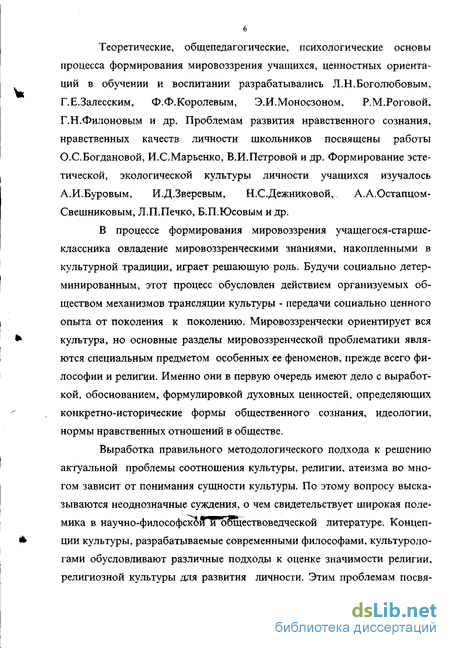 6

Теоретические, общепедагогические, психологические основы процесса формирования мировоззрения учащихся, ценностных ориентаций в обучении и воспитании разрабатывались Л.Н.Боголюбовым, Г.Е.Залесским, Ф.Ф.Королевым, Э.И.Моносзоном, Р.М.Роговой, Г.Н.Филоновым и др. Проблемам развития нравственного сознания, нравственных качеств личности школьников посвящены работы О.С.Богдановой, И.С.Марьенко, В.И.Петровой и др. Формирование эстетической, экологической культуры личности учащихся изучалось А.И.Буровым, И.Д.Зверевым, Н.С.Дежниковой, А.А.Остапцом-Свешниковым, Л.П.Печко, Б.П.Юсовым и др.

В процессе формирования мировоззрения учащегося-старшеклассника овладение мировоззренческими знаниями, накопленными в культурной традиции, играет решающую роль. Будучи социально детерминированным, этот процесс обусловлен действием организуемых обществом механизмов трансляции культуры - передачи социально ценного опыта от поколения к поколению. Мировоззренчески ориентирует вся культура, но основные разделы мировоззренческой проблематики являются специальным предметом особенных ее феноменов, прежде всего философии и религии. Именно они в первую очередь имеют дело с выработкой, обоснованием, формулировкой духовных ценностей, определяющих конкретно-исторические формы общественного сознания, идеологии, нормы нравственных отношений в обществе.

Выработка правильного методологического подхода к решению актуальной проблемы соотношения культуры, религии, атеизма во многом зависит от понимания сущности культуры. По этому вопросу высказываются неоднозначные суждения, о чем свидетельствует широкая полемика в научно-философской и обществоведческой литературе. Концепции культуры, разрабатываемые современными философами, культурологами обусловливают различные подходы к оценке значимости религии, религиозной культуры для развития личности. Этим проблемам посвя-

dsLib.net
библиотека диссертаций